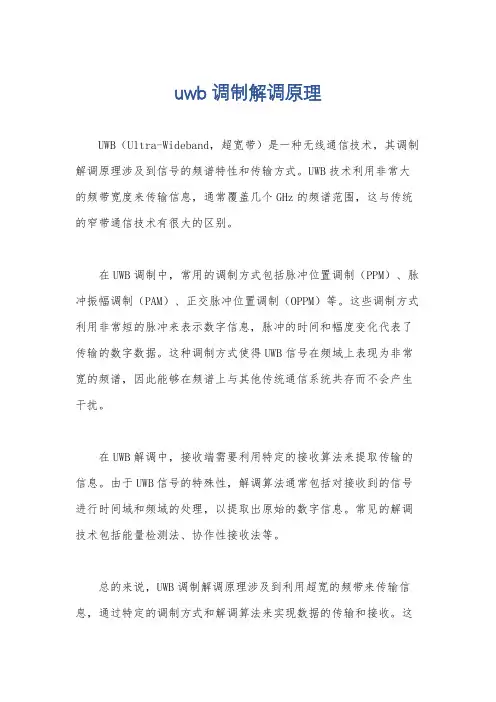 uwb 调制解调原理

UWB（Ultra-Wideband，超宽带）是一种无线通信技术，其调制解调原理涉及到信号的频谱特性和传输方式。UWB 技术利用非常大的频带宽度来传输信息，通常覆盖几个 GHz 的频谱范围，这与传统的窄带通信技术有很大的区别。

在 UWB 调制中，常用的调制方式包括脉冲位置调制（PPM）、脉冲振幅调制（PAM）、正交脉冲位置调制（OPPM）等。这些调制方式利用非常短的脉冲来表示数字信息，脉冲的时间和幅度变化代表了传输的数字数据。这种调制方式使得 UWB 信号在频域上表现为非常宽的频谱，因此能够在频谱上与其他传统通信系统共存而不会产生干扰。

在 UWB 解调中，接收端需要利用特定的接收算法来提取传输的信息。由于 UWB 信号的特殊性，解调算法通常包括对接收到的信号进行时间域和频域的处理，以提取出原始的数字信息。常见的解调技术包括能量检测法、协作性接收法等。

总的来说，UWB 调制解调原理涉及到利用超宽的频带来传输信息，通过特定的调制方式和解调算法来实现数据的传输和接收。这